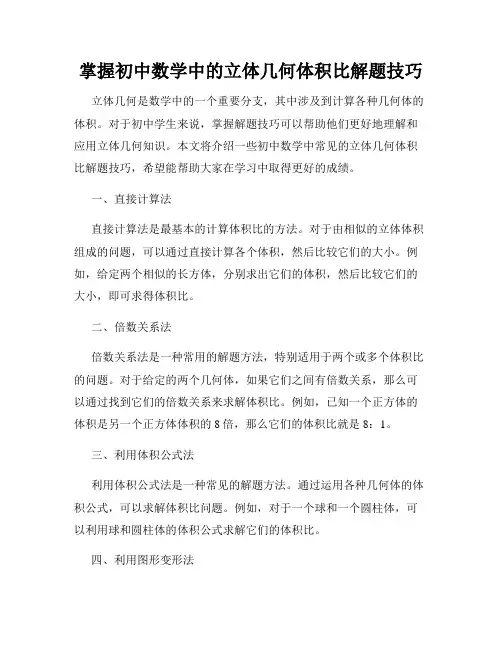 掌握初中数学中的立体几何体积比解题技巧

立体几何是数学中的一个重要分支，其中涉及到计算各种几何体的体积。对于初中学生来说，掌握解题技巧可以帮助他们更好地理解和应用立体几何知识。本文将介绍一些初中数学中常见的立体几何体积比解题技巧，希望能帮助大家在学习中取得更好的成绩。

一、直接计算法

直接计算法是最基本的计算体积比的方法。对于由相似的立体体积组成的问题，可以通过直接计算各个体积，然后比较它们的大小。例如，给定两个相似的长方体，分别求出它们的体积，然后比较它们的大小，即可求得体积比。

二、倍数关系法

倍数关系法是一种常用的解题方法，特别适用于两个或多个体积比的问题。对于给定的两个几何体，如果它们之间有倍数关系，那么可以通过找到它们的倍数关系来求解体积比。例如，已知一个正方体的体积是另一个正方体体积的8倍，那么它们的体积比就是8：1。

三、利用体积公式法

利用体积公式法是一种常见的解题方法。通过运用各种几何体的体积公式，可以求解体积比问题。例如，对于一个球和一个圆柱体，可以利用球和圆柱体的体积公式求解它们的体积比。

四、利用图形变形法